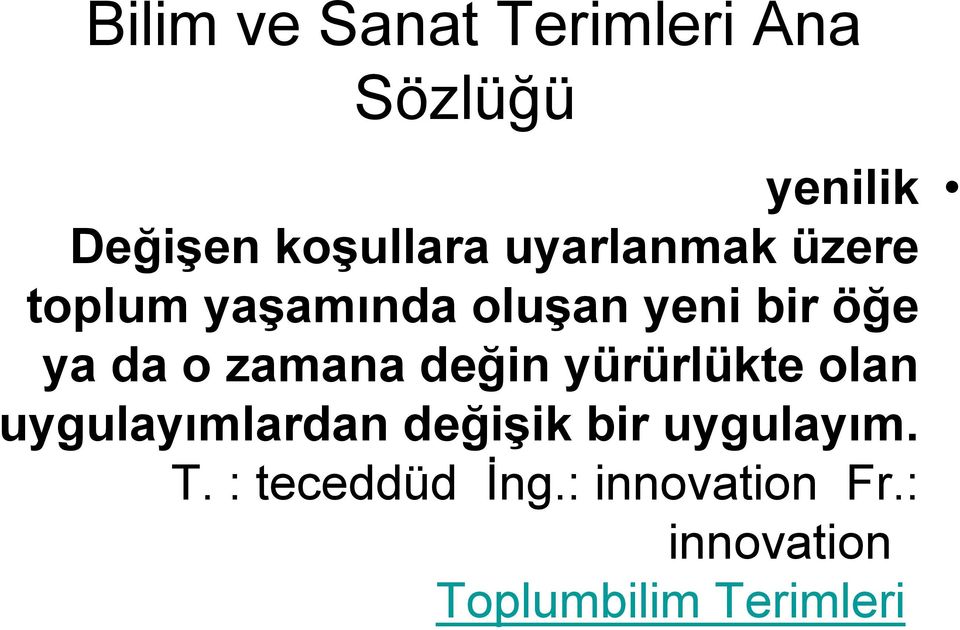 Bilim ve Sanat Terimleri Ana Sözlüğü

• yenilik
Değişen koşullara uyarlanmak üzere toplum yaşamında oluşan yeni bir öğe ya da o zamana değin yürürlükte olan uygulayımlardan değişik bir uygulayım.
T. : teceddüd İng.: innovation Fr.: innovation
Toplumbilim Terimleri